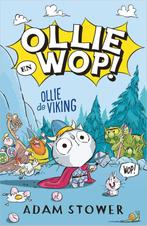 OLLIE EN WOP!

OLLIE de VIKING

WOP!

ADAM STOWER